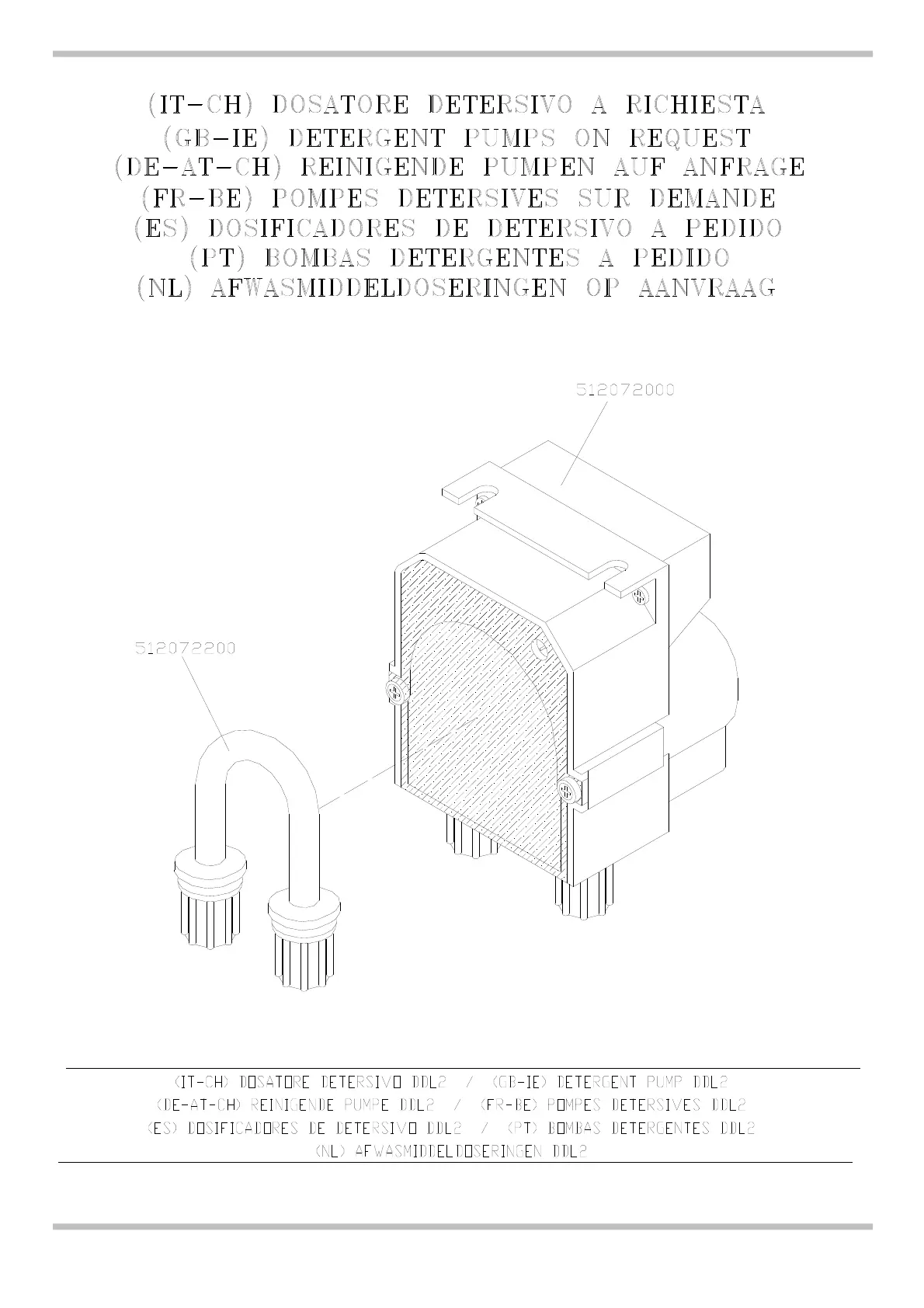 (IT-CH) DOSATORE DETERSIVO A RICHIESTA
(GB-IE) DETERGENT PUMPS ON REQUEST
(DE-AT-CH) REINIGENDE PUMPEN AUF ANFRAGE
(FR-BE) POMPES DETERSIVES SUR DEMANDE
(ES) DOSIFICADORES DE DETERSIVO A PEDIDO
(PT) BOMBAS DETERGENTES A PEDIDO
(NL) AFWASMIDDELDOSERINGEN OP AANVRAAG

512072000

512072200

(IT-CH) DOSATORE DETERSIVO DDL2 / (GB-IE) DETERGENT PUMP DDL2
(DE-AT-CH) REINIGENDE PUMPE DDL2 / (FR-BE) POMPES DETERSIVES DDL2
(ES) DOSIFICADORES DE DETERSIVO DDL2 / (PT) BOMBAS DETERGENTES DDL2
(NL) AFWASMIDDELDOSERINGEN DDL2